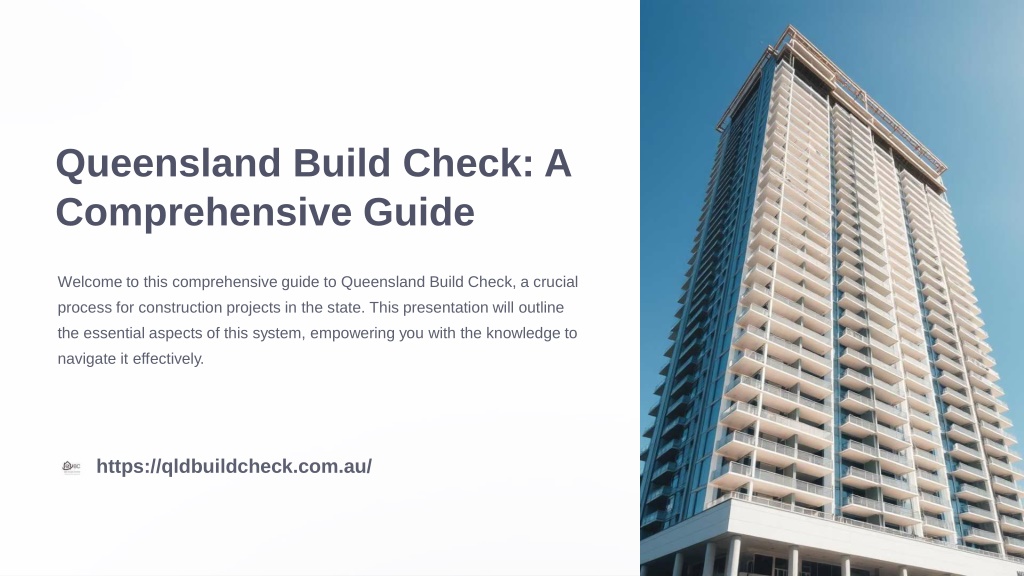 Queensland Build Check: A Comprehensive Guide

Welcome to this comprehensive guide to Queensland Build Check, a crucial process for construction projects in the state. This presentation will outline the essential aspects of this system, empowering you with the knowledge to navigate it effectively.

https://qldbuildcheck.com.au/